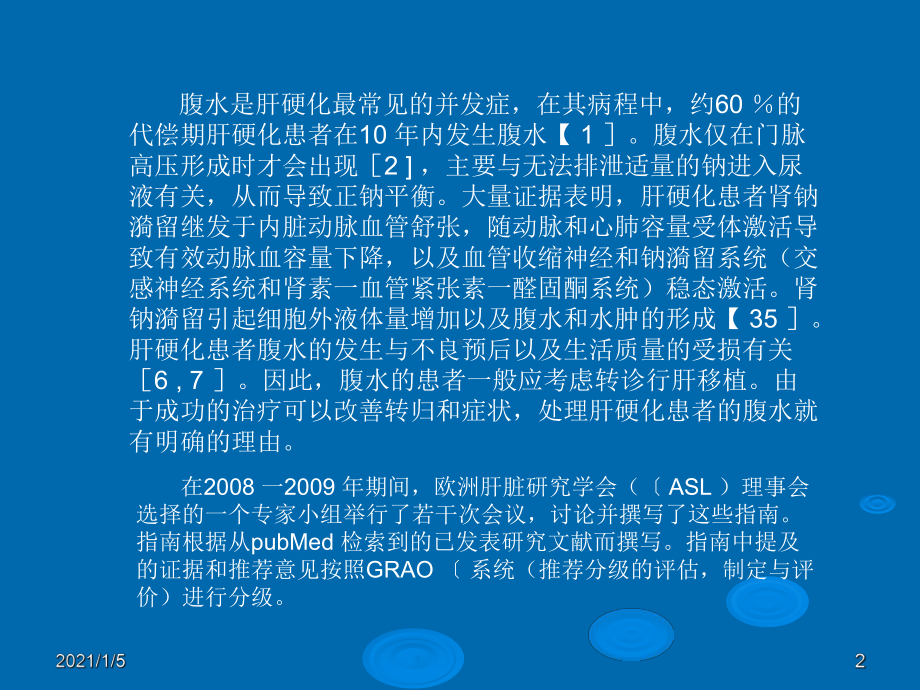 腹水是肝硬化最常见的并发症，在其病程中，约60 %的代偿期肝硬化患者在10 年内发生腹水【 1 ］。腹水仅在门脉高压形成时才会出现［2 ]，主要与无法排泄适量的钠进入尿液有关，从而导致正钠平衡。大量证据表明，肝硬化患者肾钠潴留继发于内脏动脉血管舒张，随动脉和心肺容量受体激活导致有效动脉血容量下降，以及血管收缩神经和钠潴留系统（交感神经系统和肾素一血管紧张素一醛固酮系统）稳态激活。肾钠潴留引起细胞外液体量增加以及腹水和水肿的形成【 35 ］。肝硬化患者腹水的发生与不良预后以及生活质量的受损有关［6 , 7 ］。因此，腹水的患者一般应考虑转诊行肝移植。由于成功的治疗可以改善转归和症状，处理肝硬化患者的腹水就有明确的理由。

在2008 一2009 年期间，欧洲肝脏研究学会（〔 ASL ）理事会选择的一个专家小组举行了若干次会议，讨论并撰写了这些指南。指南根据从pubMed 检索到的已发表研究文献而撰写。指南中提及的证据和推荐意见按照GRAO 〔 系统（推荐分级的评估，制定与评价）进行分级。

2021/1/5

2